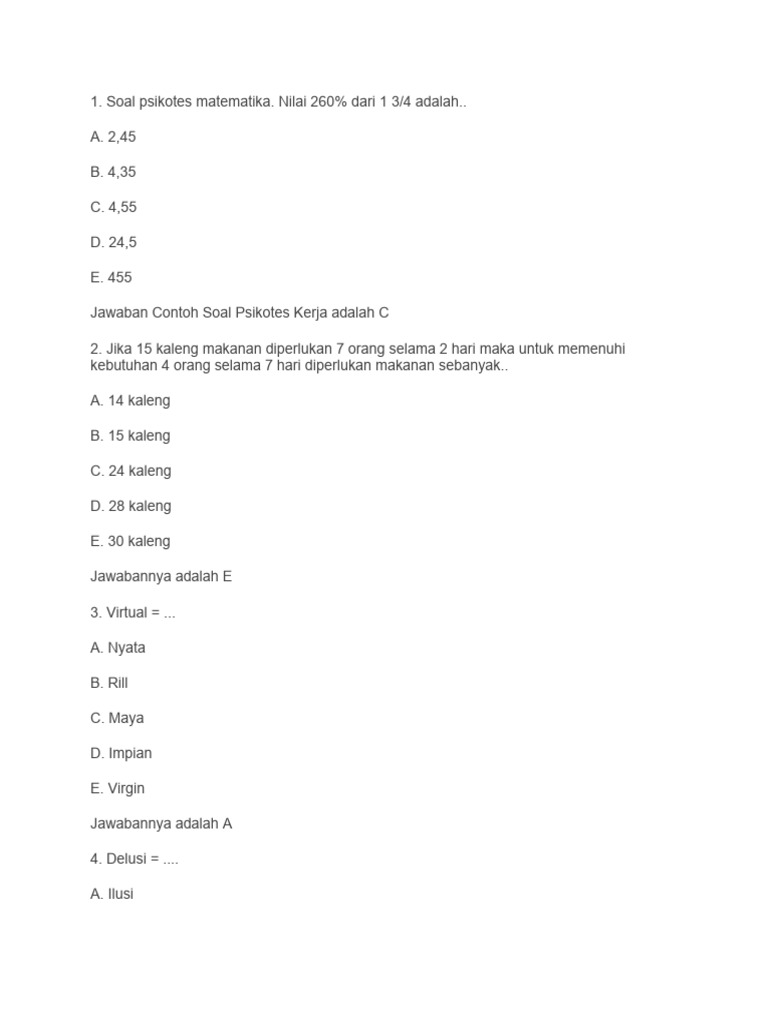 1. Soal psikotes matematika. Nilai 260% dari 1 3/4 adalah..

A. 2,45

B. 4,35

C. 4,55

D. 24,5

E. 455

Jawaban Contoh Soal Psikotes Kerja adalah C

2. Jika 15 kaleng makanan diperlukan 7 orang selama 2 hari maka untuk memenuhi kebutuhan 4 orang selama 7 hari diperlukan makanan sebanyak..

A. 14 kaleng

B. 15 kaleng

C. 24 kaleng

D. 28 kaleng

E. 30 kaleng

Jawabannya adalah E

3. Virtual = ...

A. Nyata

B. Rill

C. Maya

D. Impian

E. Virgin

Jawabannya adalah A

4. Delusi = ....

A. Ilusi